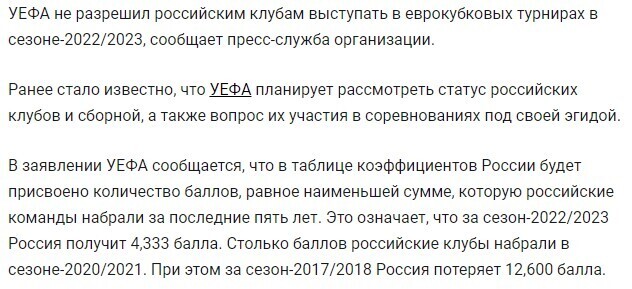 УЕФА не разрешил российским клубам выступать в еврокубковых турнирах в сезоне-2022/2023, сообщает пресс-служба организации.

Ранее стало известно, что УЕФА планирует рассмотреть статус российских клубов и сборной, а также вопрос их участия в соревнованиях под своей эгидой.

В заявлении УЕФА сообщается, что в таблице коэффициентов России будет присвоено количество баллов, равное наименьшей сумме, которую российские команды набрали за последние пять лет. Это означает, что за сезон-2022/2023 Россия получит 4,333 балла. Столько баллов российские клубы набрали в сезоне-2020/2021. При этом за сезон-2017/2018 Россия потеряет 12,600 балла.